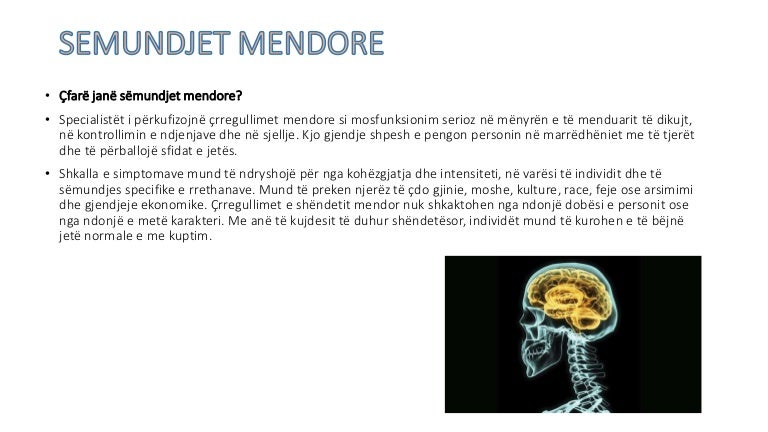 SEMUNDJET MENDORE

• Çfarë janë sëmundjet mendore?

• Specialistët i përkufizojnë çrregullimet mendore si mosfunksionim serioz në mënyrën e të menduarit të dikujt, në kontrollimin e ndjenjave dhe në sjellje. Kjo gjendje shpesh e pengon personin në marrëdhëniet me të tjerët dhe të përballojë sfidat e jetës.

• Shkalla e simptomave mund të ndryshojë për nga kohëzgjatja dhe intensiteti, në varësi të individit dhe të sëmundjes specifike e rrethanave. Mund të preken njerëz të çdo gjinie, moshe, kulture, race, feje ose arsimimi dhe gjendjeje ekonomike. Çrregullimet e shëndetit mendor nuk shkaktohen nga ndonjë dobësi e personit ose nga ndonjë e metë karakteri. Me anë të kujdesit të duhur shëndetësor, individët mund të kurohen e të bëjnë jetë normale e me kuptim.